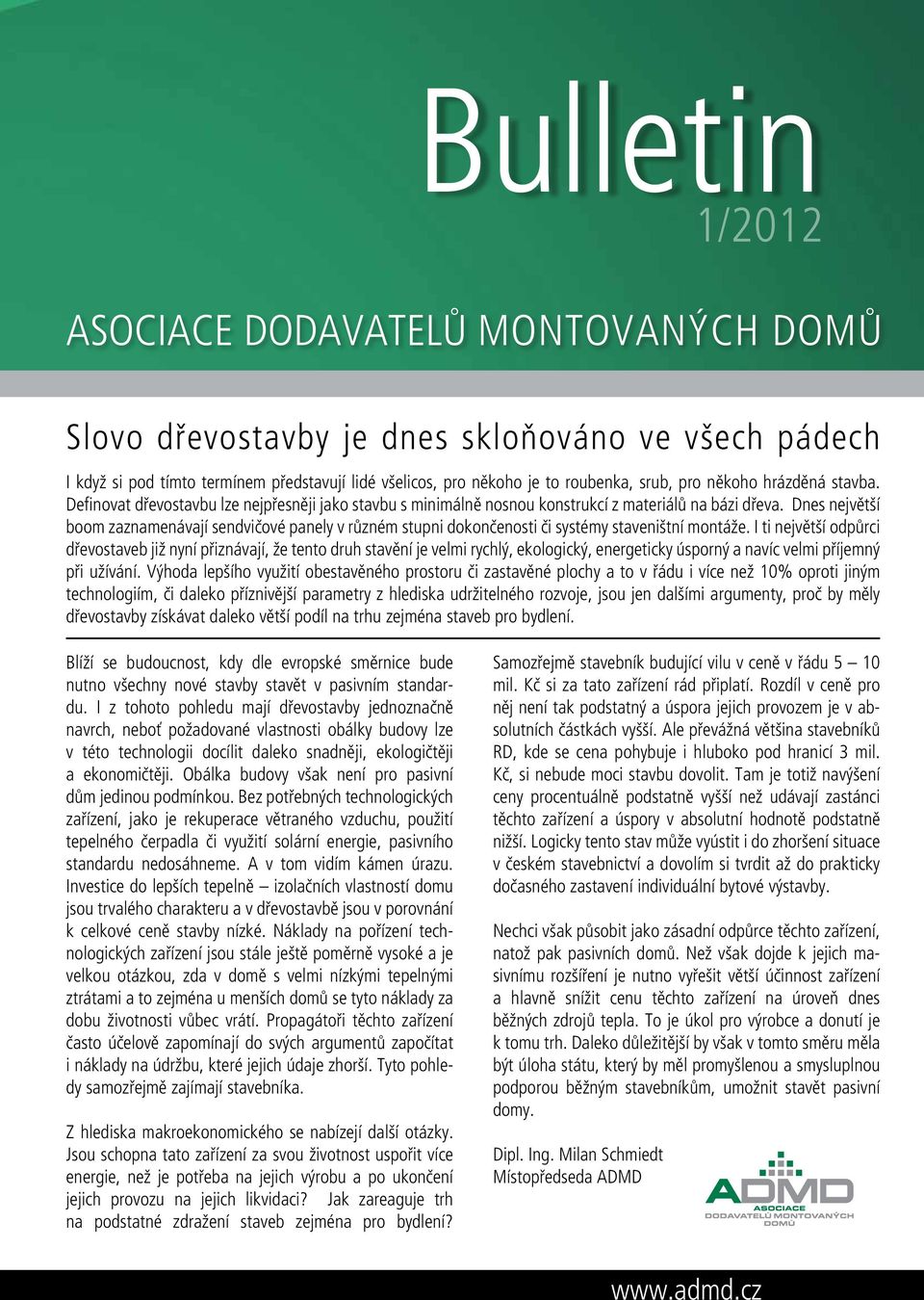 Bulletin
1/2012

ASOCIACE DODAVATELŮ MONTOVANÝCH DOMŮ

Slovo dřevostavby je dnes skloňováno ve všech pádech

I když si pod tímto termínem představují lidé všelicos, pro někoho je to roubenka, srub, pro někoho hrázděná stavba. Definovat dřevostavbu lze nejpřesněji jako stavbu s minimálně nosnou konstrukcí z materiálů na bázi dřeva. Dnes největší boom zaznamenávají sendvičové panely v různém stupni dokončenosti či systémy staveništní montáže. I ti největší odpůrci dřevostaveb již nyní přiznávají, že tento druh stavění je velmi rychlý, ekologický, energeticky úsporný a navíc velmi příjemný při užívání. Výhoda lepšího využití obestavěného prostoru či zastavěné plochy a to v řádu i více než 10% oproti jiným technologiím, či daleko příznivější parametry z hlediska udržitelného rozvoje, jsou jen dalšími argumenty, proč by měly dřevostavby získávat daleko větší podíl na trhu zejména staveb pro bydlení.

Blíží se budoucnost, kdy dle evropské směrnice bude nutno všechny nové stavby stavět v pasivním standardu. I z tohoto pohledu mají dřevostavby jednoznačně navrch, neboť požadované vlastnosti obálky budovy lze v této technologii docílit daleko snadněji, ekologičtěji a ekonomičtěji. Obálka budovy však není pro pasivní dům jedinou podmínkou. Bez potřebných technologických zařízení, jako je rekuperace větraného vzduchu, použití tepelného čerpadla či využití solární energie, pasivního standardu nedosáhneme. A v tom vidím kámen úrazu. Investice do lepších tepelně – izolačních vlastností domu jsou trvalého charakteru a v dřevostavbě jsou v porovnání k celkové ceně stavby nízké. Náklady na pořízení technologických zařízení jsou stále ještě poměrně vysoké a je velkou otázkou, zda v domě s velmi nízkými tepelnými ztrátami a to zejména u menších domů se tyto náklady za dobu životnosti vůbec vrátí. Propagátoři těchto zařízení často účelově zapomínají do svých argumentů započítat i náklady na údržbu, které jejich údaje zhorší. Tyto pohledy samozřejmě zajímají stavebníka.

Z hlediska makroekonomického se nabízejí další otázky. Jsou schopna tato zařízení za svou životnost uspořit více energie, než je potřeba na jejich výrobu a po ukončení jejich provozu na jejich likvidaci? Jak zareaguje trh na podstatné zdražení staveb zejména pro bydlení?

Samozřejmě stavebník budující vilu v ceně v řádu 5 – 10 mil. Kč si za tato zařízení rád připlatí. Rozdíl v ceně pro něj není tak podstatný a úspora jejich provozem je v absolutních částkách vyšší. Ale převážná většina stavebníků RD, kde se cena pohybuje i hluboko pod hranicí 3 mil. Kč, si nebude moci stavbu dovolit. Tam je totiž navýšení ceny procentuálně podstatně vyšší než udávají zastánci těchto zařízení a úspory v absolutní hodnotě podstatně nižší. Logicky tento stav může vyústit i do zhoršení situace v českém stavebnictví a dovolím si tvrdit až do prakticky dočasného zastavení individuální bytové výstavby.

Nechci však působit jako zásadní odpůrce těchto zařízení, natož pak pasivních domů. Než však dojde k jejich masivnímu rozšíření je nutno vyřešit větší účinnost zařízení a hlavně snížit cenu těchto zařízení na úroveň dnes běžných zdrojů tepla. To je úkol pro výrobce a donutí je k tomu trh. Daleko důležitější by však v tomto směru měla být úloha státu, který by měl promyšlenou a smysluplnou podporou běžným stavebníkům, umožnit stavět pasivní domy.

Dipl. Ing. Milan Schmiedt
Místopředseda ADMD

ADMD
ASOCIACE
DODAVATELŮ MONTOVANÝCH
DOMŮ

www.admd.cz